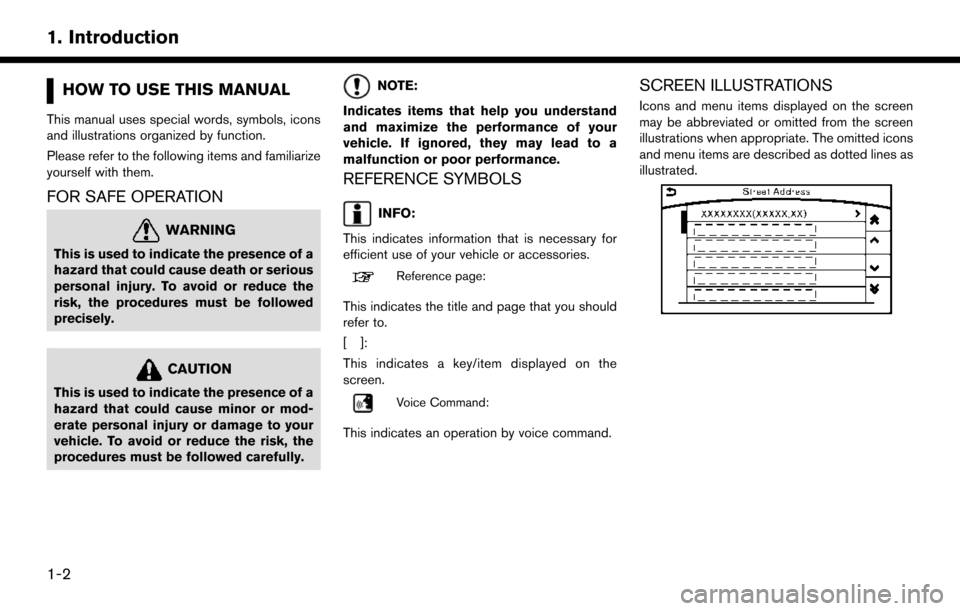 1. Introduction

HOW TO USE THIS MANUAL

This manual uses special words, symbols, icons and illustrations organized by function.

Please refer to the following items and familiarize yourself with them.

FOR SAFE OPERATION

WARNING

This is used to indicate the presence of a hazard that could cause death or serious personal injury. To avoid or reduce the risk, the procedures must be followed precisely.

CAUTION

This is used to indicate the presence of a hazard that could cause minor or moderate personal injury or damage to your vehicle. To avoid or reduce the risk, the procedures must be followed carefully.

NOTE:

Indicates items that help you understand and maximize the performance of your vehicle. If ignored, they may lead to a malfunction or poor performance.

REFERENCE SYMBOLS

INFO:

This indicates information that is necessary for efficient use of your vehicle or accessories.

Reference page:

This indicates the title and page that you should refer to.

[ ]:

This indicates a key/item displayed on the screen.

Voice Command:

This indicates an operation by voice command.

SCREEN ILLUSTRATIONS

Icons and menu items displayed on the screen may be abbreviated or omitted from the screen illustrations when appropriate. The omitted icons and menu items are described as dotted lines as illustrated.

Street Address

XXXXXXXX(XXXXX,XX)

1-2

carmanualsonline.info